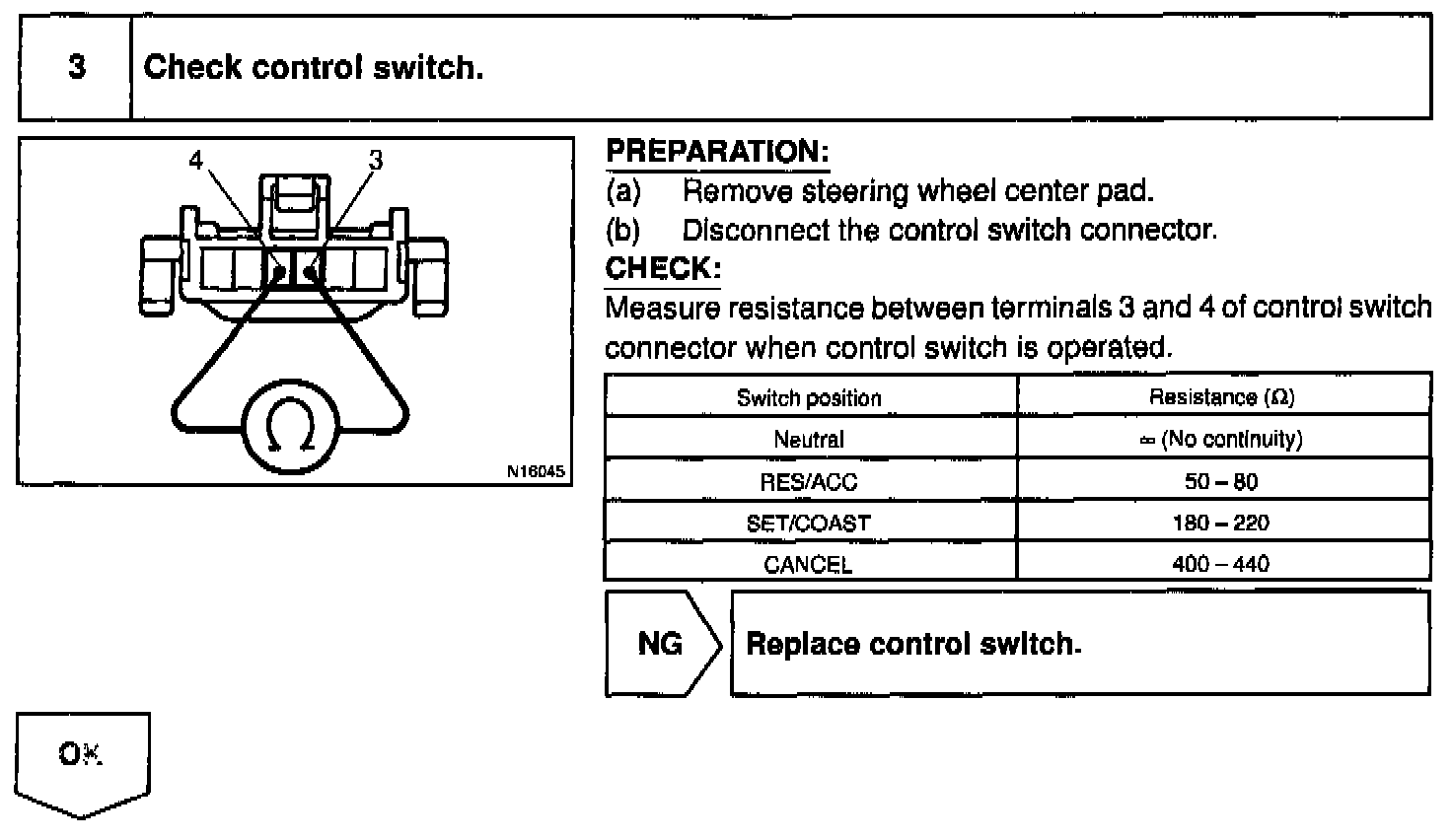 3 Check control switch.

4 3

$\Omega$

N16045

PREPARATION:
(a) Remove steering wheel center pad.
(b) Disconnect the control switch connector.
CHECK:
Measure resistance between terminals 3 and 4 of control switch connector when control switch is operated.

| Switch position | Resistance ($\Omega$) |
|---|---|
| Neutral | $\infty$ (No continuity) |
| RES/ACC | 50 – 80 |
| SET/COAST | 180 – 220 |
| CANCEL | 400 – 440 |

NG Replace control switch.

OK